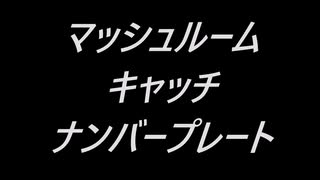 マッシュルーム
キャッチ
ナンバープレート